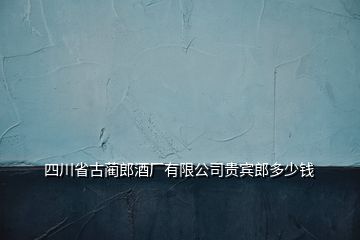 四川省古蔺郎酒厂有限公司贵宾郎多少钱